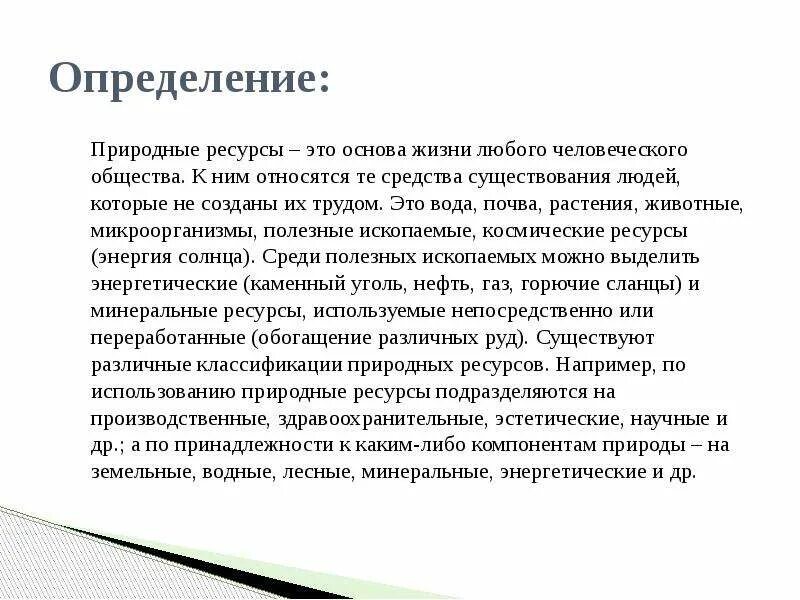 Определение:

Природные ресурсы – это основа жизни любого человеческого общества. К ним относятся те средства существования людей, которые не созданы их трудом. Это вода, почва, растения, животные, микроорганизмы, полезные ископаемые, космические ресурсы (энергия солнца). Среди полезных ископаемых можно выделить энергетические (каменный уголь, нефть, газ, горючие сланцы) и минеральные ресурсы, используемые непосредственно или переработанные (обогащение различных руд). Существуют различные классификации природных ресурсов. Например, по использованию природные ресурсы подразделяются на производственные, здравоохранительные, эстетические, научные и др.; а по принадлежности к каким-либо компонентам природы – на земельные, водные, лесные, минеральные, энергетические и др.